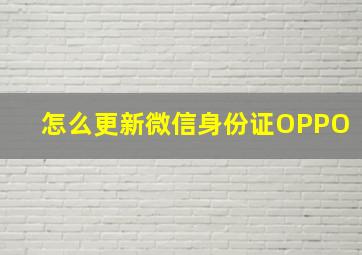 怎么更新微信身份证OPPO